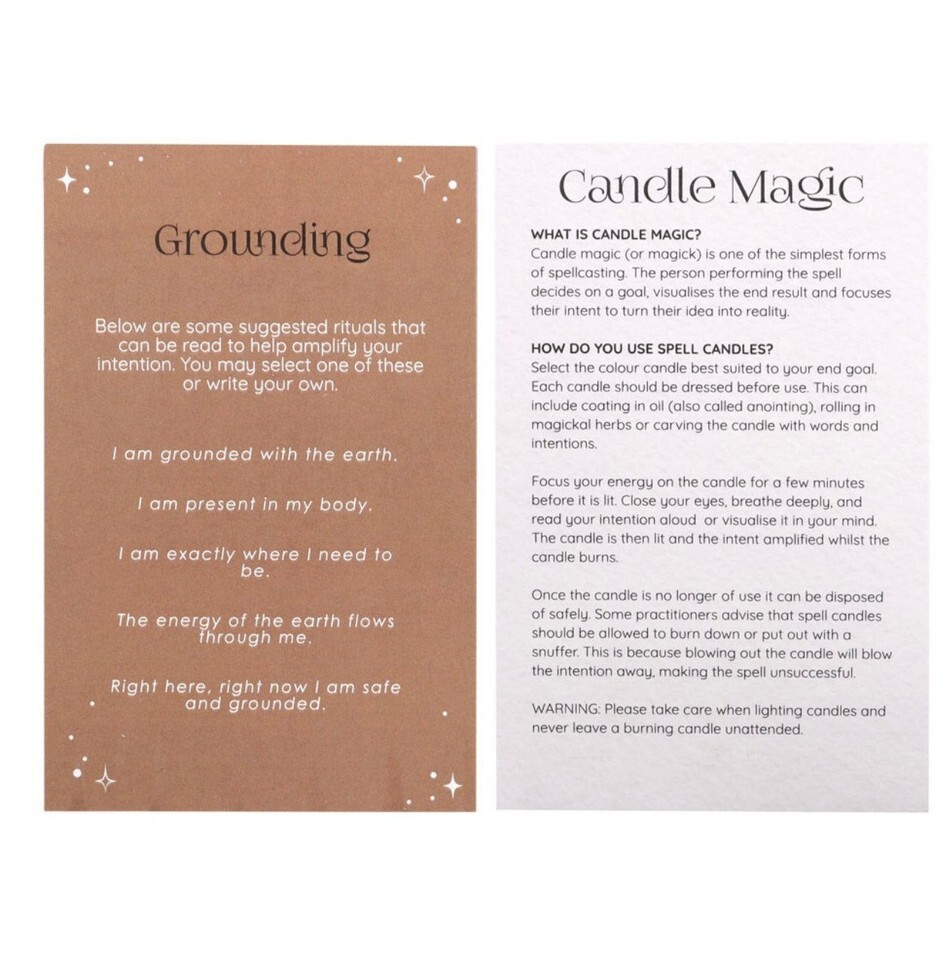 Grounding

Below are some suggested rituals that can be read to help amplify your intention. You may select one of these or write your own.

I am grounded with the earth.

I am present in my body.

I am exactly where I need to be.

The energy of the earth flows through me.

Right here, right now I am safe and grounded.

Candle Magic

WHAT IS CANDLE MAGIC?
Candle magic (or magick) is one of the simplest forms of spellcasting. The person performing the spell decides on a goal, visualises the end result and focuses their intent to turn their idea into reality.

HOW DO YOU USE SPELL CANDLES?
Select the colour candle best suited to your end goal. Each candle should be dressed before use. This can include coating in oil (also called anointing), rolling in magickal herbs or carving the candle with words and intentions.

Focus your energy on the candle for a few minutes before it is lit. Close your eyes, breathe deeply, and read your intention aloud or visualise it in your mind. The candle is then lit and the intent amplified whilst the candle burns.

Once the candle is no longer of use it can be disposed of safely. Some practitioners advise that spell candles should be allowed to burn down or put out with a snuffer. This is because blowing out the candle will blow the intention away, making the spell unsuccessful.

WARNING: Please take care when lighting candles and never leave a burning candle unattended.